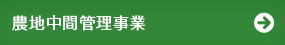 農地中間管理事業